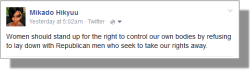 Mikado Hikyuu
Yesterday at 5:02am · Twitter ·

Women should stand up for the right to control our own bodies by refusing to lay down with Republican men who seek to take our rights away.